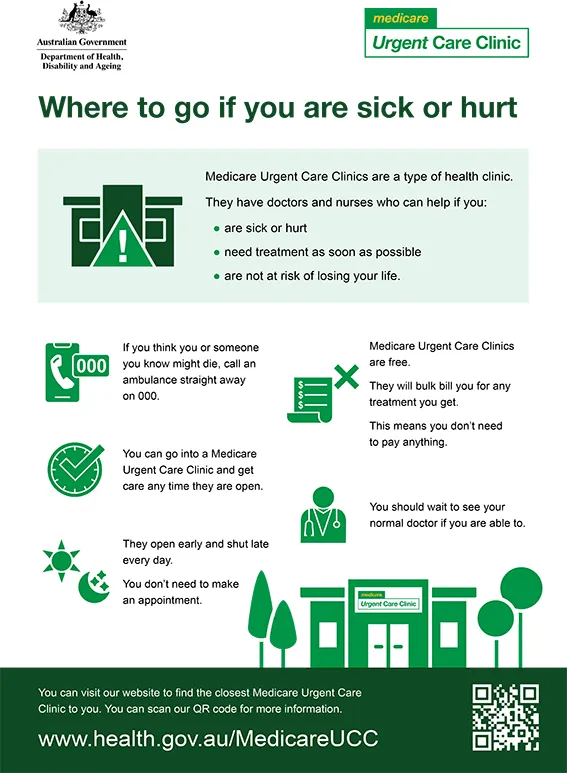 Australian Government
Department of Health, Disability and Ageing

medicare
Urgent Care Clinic

Where to go if you are sick or hurt

Medicare Urgent Care Clinics are a type of health clinic.

They have doctors and nurses who can help if you:

- are sick or hurt
- need treatment as soon as possible
- are not at risk of losing your life.

000

If you think you or someone you know might die, call an ambulance straight away on 000.

You can go into a Medicare Urgent Care Clinic and get care any time they are open.

They open early and shut late every day.

You don't need to make an appointment.

Medicare Urgent Care Clinics are free.

They will bulk bill you for any treatment you get.

This means you don't need to pay anything.

You should wait to see your normal doctor if you are able to.

medicare
Urgent Care Clinic

You can visit our website to find the closest Medicare Urgent Care Clinic to you. You can scan our QR code for more information.

www.health.gov.au/MedicareUCC